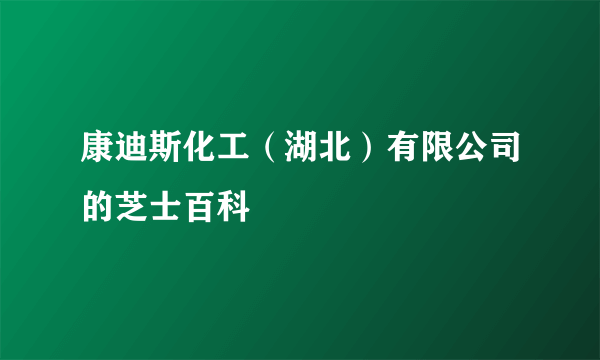 康迪斯化工（湖北）有限公司的芝士百科